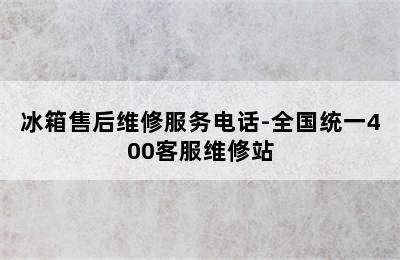 冰箱售后维修服务电话-全国统一400客服维修站